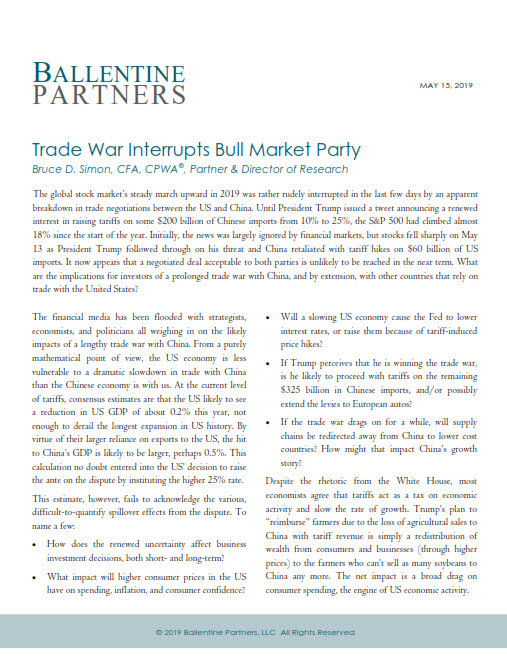 BALLENTINE PARTNERS

MAY 15, 2019

Trade War Interrupts Bull Market Party

Bruce D. Simon, CFA, CPWA®, Partner & Director of Research

The global stock market's steady march upward in 2019 was rather rudely interrupted in the last few days by an apparent breakdown in trade negotiations between the US and China. Until President Trump issued a tweet announcing a renewed interest in raising tariffs on some $200 billion of Chinese imports from 10% to 25%, the S&P 500 had climbed almost 18% since the start of the year. Initially, the news was largely ignored by financial markets, but stocks fell sharply on May 13 as President Trump followed through on his threat and China retaliated with tariff hikes on $60 billion of US imports. It now appears that a negotiated deal acceptable to both parties is unlikely to be reached in the near term. What are the implications for investors of a prolonged trade war with China, and by extension, with other countries that rely on trade with the United States?

The financial media has been flooded with strategists, economists, and politicians all weighing in on the likely impacts of a lengthy trade war with China. From a purely mathematical point of view, the US economy is less vulnerable to a dramatic slowdown in trade with China than the Chinese economy is with us. At the current level of tariffs, consensus estimates are that the US likely to see a reduction in US GDP of about 0.2% this year, not enough to derail the longest expansion in US history. By virtue of their larger reliance on exports to the US, the hit to China's GDP is likely to be larger, perhaps 0.5%. This calculation no doubt entered into the US' decision to raise the ante on the dispute by instituting the higher 25% rate.

This estimate, however, fails to acknowledge the various, difficult-to-quantify spillover effects from the dispute. To name a few:

• How does the renewed uncertainty affect business investment decisions, both short- and long-term?

• What impact will higher consumer prices in the US have on spending, inflation, and consumer confidence?

• Will a slowing US economy cause the Fed to lower interest rates, or raise them because of tariff-induced price hikes?

• If Trump perceives that he is winning the trade war, is he likely to proceed with tariffs on the remaining $325 billion in Chinese imports, and/or possibly extend the levies to European autos?

• If the trade war drags on for a while, will supply chains be redirected away from China to lower cost countries? How might that impact China's growth story?

Despite the rhetoric from the White House, most economists agree that tariffs act as a tax on economic activity and slow the rate of growth. Trump's plan to "reimburse" farmers due to the loss of agricultural sales to China with tariff revenue is simply a redistribution of wealth from consumers and businesses (through higher prices) to the farmers who can't sell as many soybeans to China any more. The net impact is a broad drag on consumer spending, the engine of US economic activity.

© 2019 Ballentine Partners, LLC All Rights Reserved